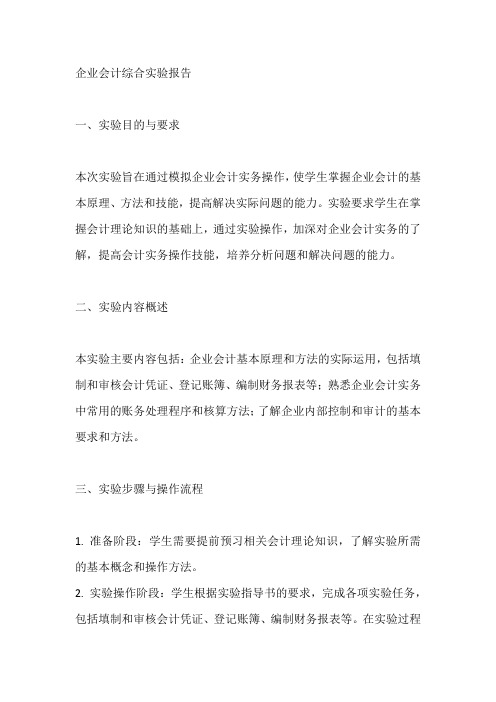 企业会计综合实验报告

一、实验目的与要求

本次实验旨在通过模拟企业会计实务操作，使学生掌握企业会计的基本原理、方法和技能，提高解决实际问题的能力。实验要求学生在掌握会计理论知识的基础上，通过实验操作，加深对企业会计实务的了解，提高会计实务操作技能，培养分析问题和解决问题的能力。

二、实验内容概述

本实验主要内容包括：企业会计基本原理和方法的实际运用，包括填制和审核会计凭证、登记账簿、编制财务报表等；熟悉企业会计实务中常用的账务处理程序和核算方法；了解企业内部控制和审计的基本要求和方法。

三、实验步骤与操作流程

1. 准备阶段：学生需要提前预习相关会计理论知识，了解实验所需的基本概念和操作方法。
2. 实验操作阶段：学生根据实验指导书的要求，完成各项实验任务，包括填制和审核会计凭证、登记账簿、编制财务报表等。在实验过程